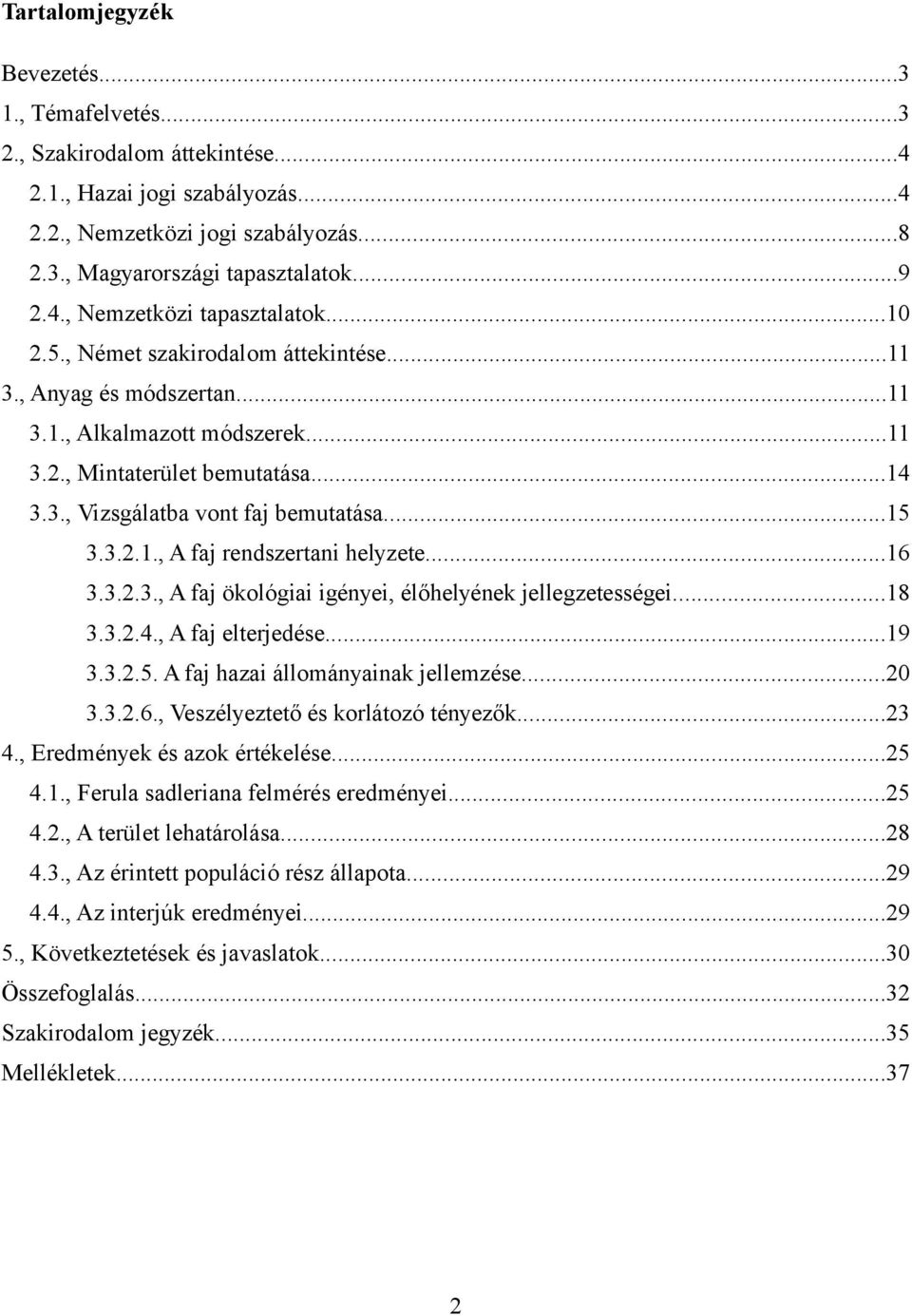 Tartalomjegyzék

Bevezetés...3
1., Témafelvetés...3
2., Szakirodalom áttekintése...4
2.1., Hazai jogi szabályozás...4
2.2., Nemzetközi jogi szabályozás...8
2.3., Magyarországi tapasztalatok...9
2.4., Nemzetközi tapasztalatok...10
2.5., Német szakirodalom áttekintése...11
3., Anyag és módszertan...11
3.1., Alkalmazott módszerek...11
3.2., Mintaterület bemutatása...14
3.3., Vizsgálatba vont faj bemutatása...15
3.3.2.1., A faj rendszertani helyzete...16
3.3.2.3., A faj ökológiai igényei, élőhelyének jellegzetességei...18
3.3.2.4., A faj elterjedése...19
3.3.2.5. A faj hazai állományainak jellemzése...20
3.3.2.6., Veszélyeztető és korlátozó tényezők...23
4., Eredmények és azok értékelése...25
4.1., Ferula sadleriana felmérés eredményei...25
4.2., A terület lehatárolása...28
4.3., Az érintett populáció rész állapota...29
4.4., Az interjúk eredményei...29
5., Következtetések és javaslatok...30
Összefoglalás...32
Szakirodalom jegyzék...35
Mellékletek...37

2